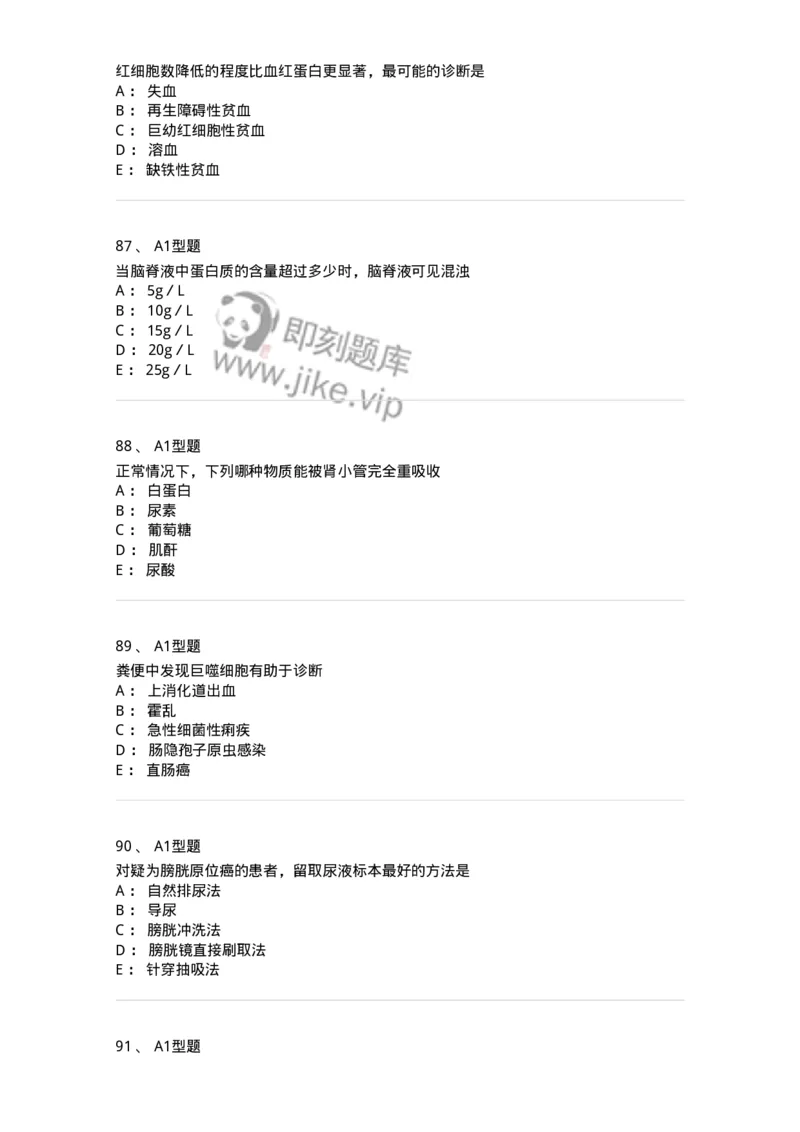 红细胞数降低的程度比血红蛋白更显著，最可能的诊断是
A： 失血
B： 再生障碍性贫血
C： 巨幼红细胞性贫血
D： 溶血
E： 缺铁性贫血

87、 A1型题
当脑脊液中蛋白质的含量超过多少时，脑脊液可见混浊
A： 5g / L
B： 10g / L
C： 15g / L
D： 20g / L
E： 25g / L

即刻题库
www.jike.vip

88、 A1型题
正常情况下，下列哪种物质能被肾小管完全重吸收
A： 白蛋白
B： 尿素
C： 葡萄糖
D： 肌酐
E： 尿酸

89、 A1型题
粪便中发现巨噬细胞有助于诊断
A： 上消化道出血
B： 霍乱
C： 急性细菌性痢疾
D： 肠隐孢子原虫感染
E： 直肠癌

90、 A1型题
对疑为膀胱原位癌的患者，留取尿液标本最好的方法是
A： 自然排尿法
B： 导尿
C： 膀胱冲洗法
D： 膀胱镜直接刷取法
E： 针穿抽吸法

91、 A1型题